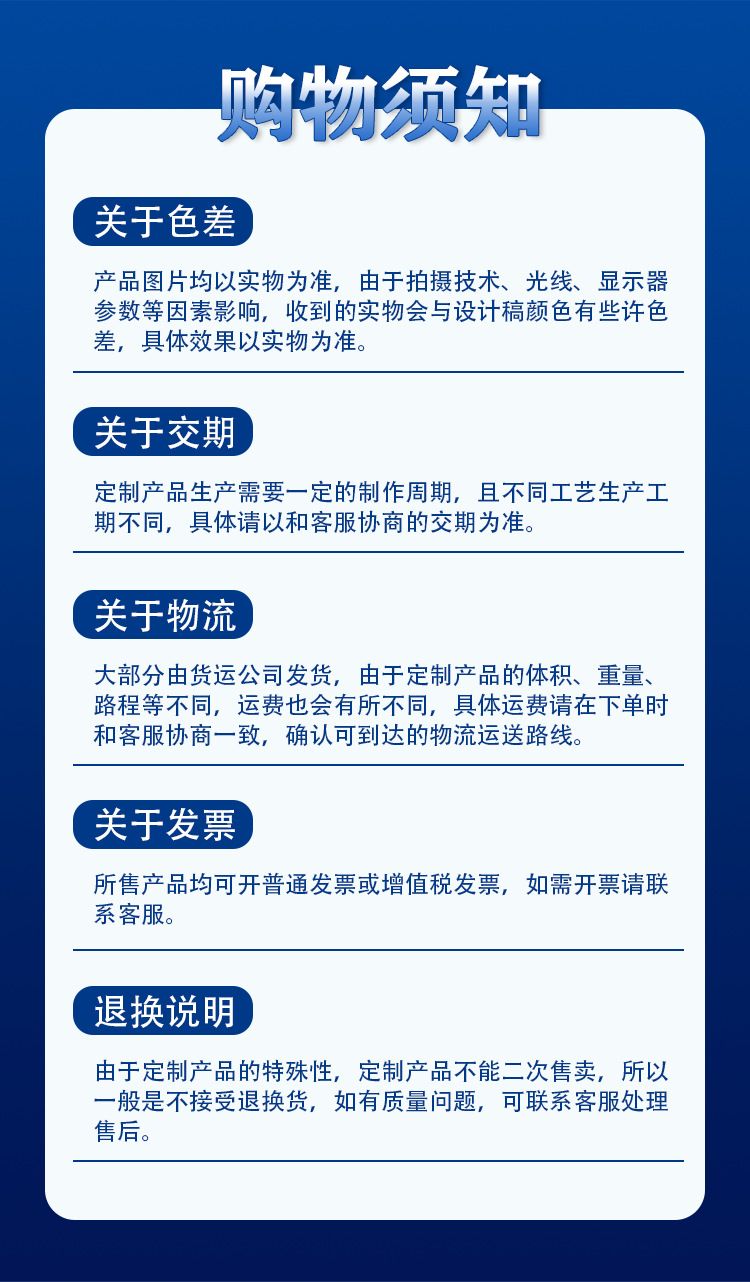 购物须知

关于色差

产品图片均以实物为准，由于拍摄技术、光线、显示器参数等因素影响，收到的实物会与设计稿颜色有些许色差，具体效果以实物为准。

关于交期

定制产品生产需要一定的制作周期，且不同工艺生产工期不同，具体请以和客服协商的交期为准。

关于物流

大部分由货运公司发货，由于定制产品的体积、重量、路程等不同，运费也会有所不同，具体运费请在下单时和客服协商一致，确认可到达的物流运送路线。

关于发票

所售产品均可开普通发票或增值税发票，如需开票请联系客服。

退换说明

由于定制产品的特殊性，定制产品不能二次售卖，所以一般是不接受退换货，如有质量问题，可联系客服处理售后。